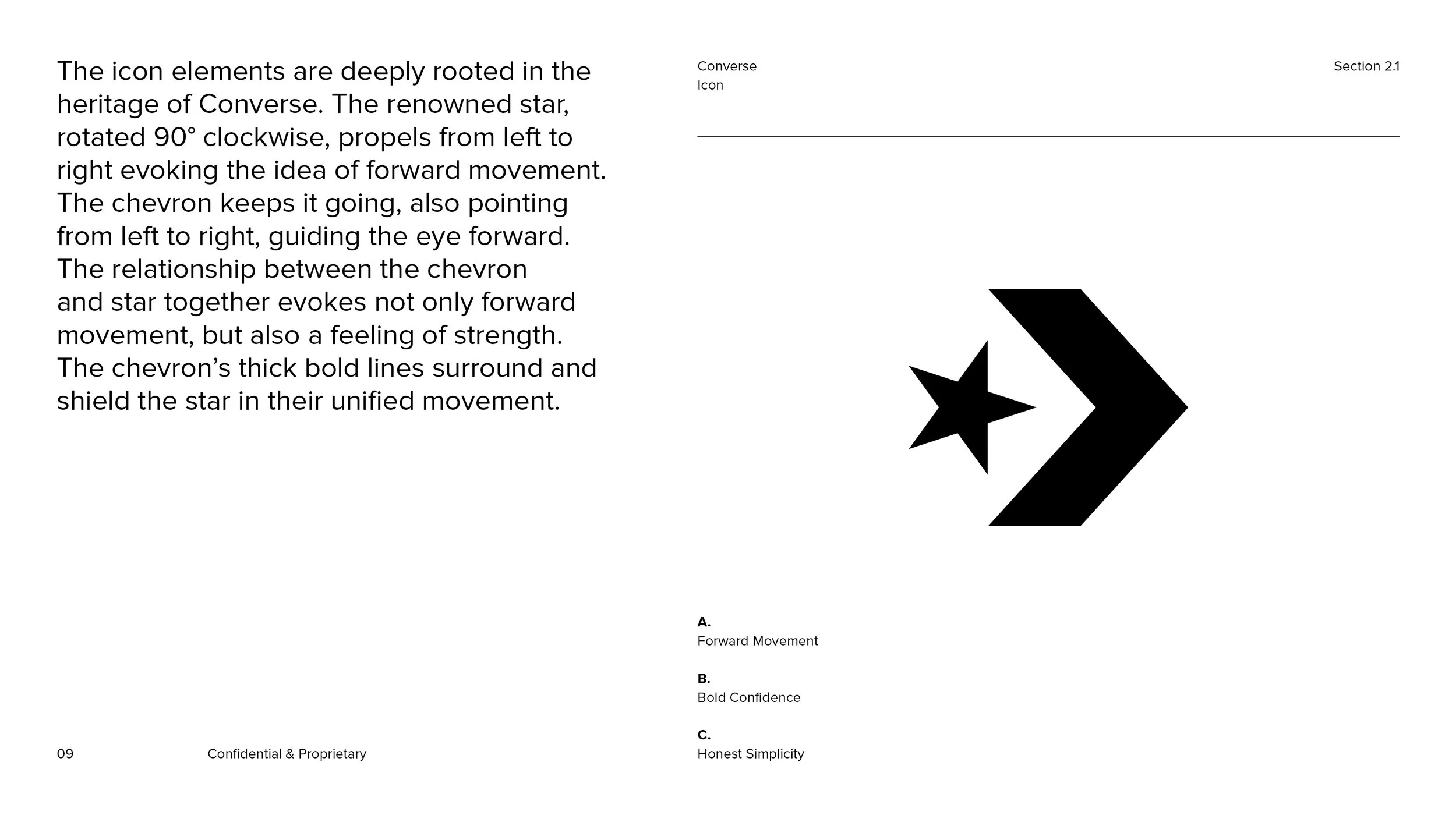 The icon elements are deeply rooted in the heritage of Converse. The renowned star, rotated 90° clockwise, propels from left to right evoking the idea of forward movement. The chevron keeps it going, also pointing from left to right, guiding the eye forward. The relationship between the chevron and star together evokes not only forward movement, but also a feeling of strength. The chevron's thick bold lines surround and shield the star in their unified movement.

09

Confidential & Proprietary

Converse
Icon

Section 2.1

A.
Forward Movement

B.
Bold Confidence

C.
Honest Simplicity